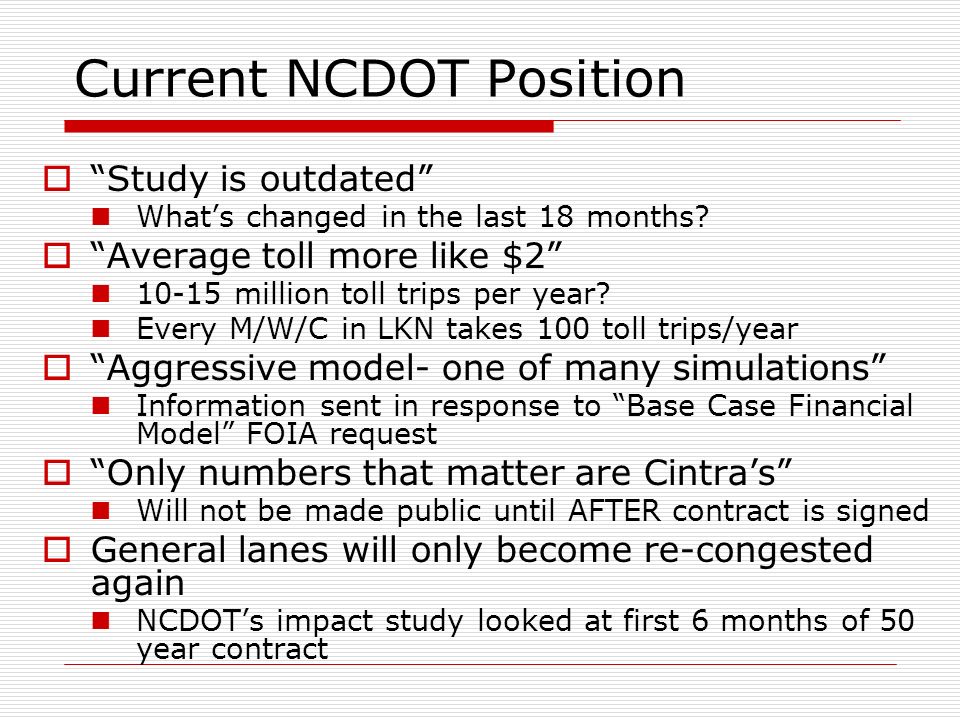 Current NCDOT Position

“Study is outdated”

What’s changed in the last 18 months?

“Average toll more like \$2”

10-15 million toll trips per year?

Every M/W/C in LKN takes 100 toll trips/year

“Aggressive model- one of many simulations”

Information sent in response to “Base Case Financial Model” FOIA request

“Only numbers that matter are Cintra’s”

Will not be made public until AFTER contract is signed

General lanes will only become re-congested again

NCDOT’s impact study looked at first 6 months of 50 year contract